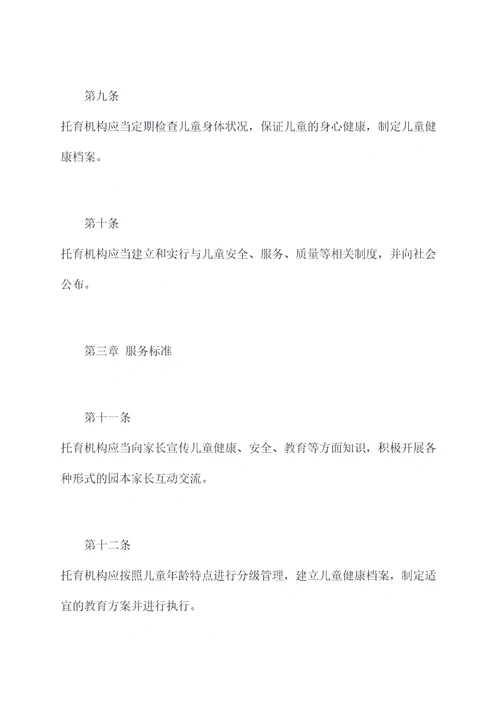 第九条

托育机构应当定期检查儿童身体状况，保证儿童的身心健康，制定儿童健康档案。

第十条

托育机构应当建立和实行与儿童安全、服务、质量等相关制度，并向社会公布。

第三章 服务标准

第十一条

托育机构应当向家长宣传儿童健康、安全、教育等方面知识，积极开展各种形式的园本家长互动交流。

第十二条

托育机构应按照儿童年龄特点进行分级管理，建立儿童健康档案，制定适宜的教育方案并进行执行。